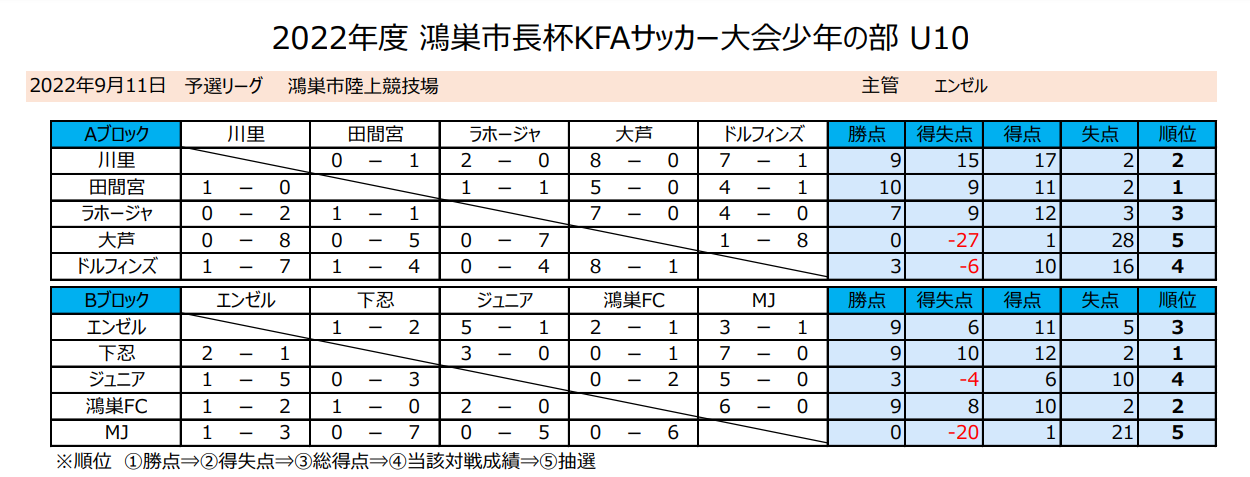 2022年度 鴻巣市長杯KFAサッカー大会少年の部 U10

2022年9月11日　予選リーグ　鴻巣市陸上競技場　主管　エンゼル

| Aブロック | 川里 | 田間宮 | ラホージャ | 大芦 | ドルフィンズ | 勝点 | 得失点 | 得点 | 失点 | 順位 |
|---|---|---|---|---|---|---|---|---|---|---|
| 川里 | | 0 － 1 | 2 － 0 | 8 － 0 | 7 － 1 | 9 | 15 | 17 | 2 | 2 |
| 田間宮 | 1 － 0 | | 1 － 1 | 5 － 0 | 4 － 1 | 10 | 9 | 11 | 2 | 1 |
| ラホージャ | 0 － 2 | 1 － 1 | | 7 － 0 | 4 － 0 | 7 | 9 | 12 | 3 | 3 |
| 大芦 | 0 － 8 | 0 － 5 | 0 － 7 | | 1 － 8 | 0 | -27 | 1 | 28 | 5 |
| ドルフィンズ | 1 － 7 | 1 － 4 | 0 － 4 | 8 － 1 | | 3 | -6 | 10 | 16 | 4 |

| Bブロック | エンゼル | 下忍 | ジュニア | 鴻巣FC | MJ | 勝点 | 得失点 | 得点 | 失点 | 順位 |
|---|---|---|---|---|---|---|---|---|---|---|
| エンゼル | | 1 － 2 | 5 － 1 | 2 － 1 | 3 － 1 | 9 | 6 | 11 | 5 | 3 |
| 下忍 | 2 － 1 | | 3 － 0 | 0 － 1 | 7 － 0 | 9 | 10 | 12 | 2 | 1 |
| ジュニア | 1 － 5 | 0 － 3 | | 0 － 2 | 5 － 0 | 3 | -4 | 6 | 10 | 4 |
| 鴻巣FC | 1 － 2 | 1 － 0 | 2 － 0 | | 6 － 0 | 9 | 8 | 10 | 2 | 2 |
| MJ | 1 － 3 | 0 － 7 | 0 － 5 | 0 － 6 | | 0 | -20 | 1 | 21 | 5 |

※順位　①勝点⇒②得失点⇒③総得点⇒④当該対戦成績⇒⑤抽選